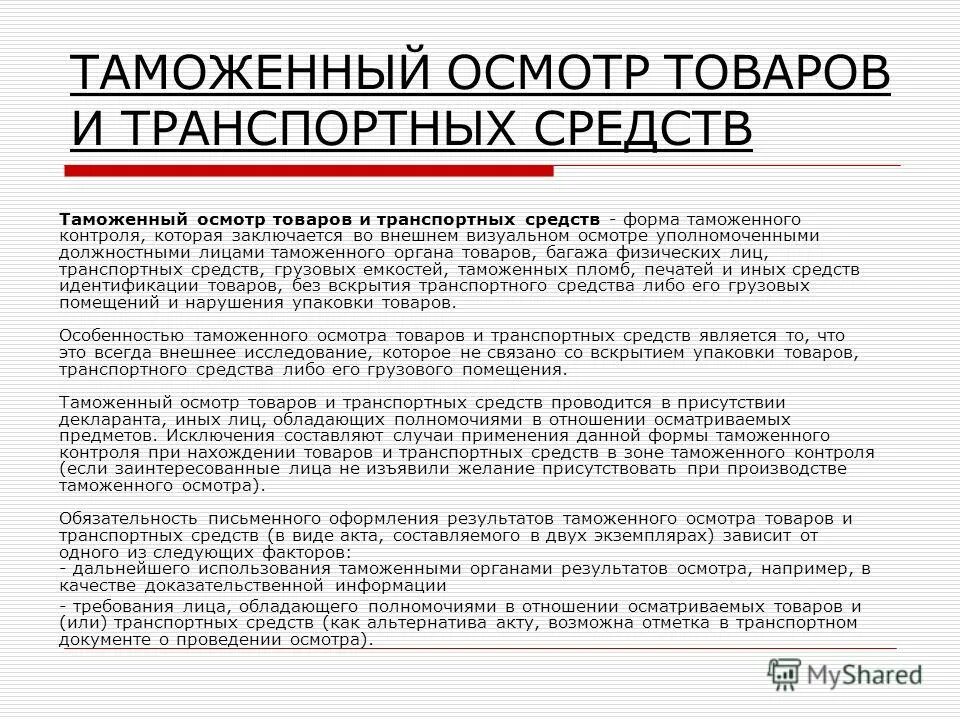 ТАМОЖЕННЫЙ ОСМОТР ТОВАРОВ И ТРАНСПОРТНЫХ СРЕДСТВ

Таможенный осмотр товаров и транспортных средств - форма таможенного контроля, которая заключается во внешнем визуальном осмотре уполномоченными должностными лицами таможенного органа товаров, багажа физических лиц, транспортных средств, грузовых емкостей, таможенных пломб, печатей и иных средств идентификации товаров, без вскрытия транспортного средства либо его грузовых помещений и нарушения упаковки товаров.

Особенностью таможенного осмотра товаров и транспортных средств является то, что это всегда внешнее исследование, которое не связано со вскрытием упаковки товаров, транспортного средства либо его грузового помещения.

Таможенный осмотр товаров и транспортных средств проводится в присутствии декларанта, иных лиц, обладающих полномочиями в отношении осматриваемых предметов. Исключения составляют случаи применения данной формы таможенного контроля при нахождении товаров и транспортных средств в зоне таможенного контроля (если заинтересованные лица не изъявили желание присутствовать при производстве таможенного осмотра).

Обязательность письменного оформления результатов таможенного осмотра товаров и транспортных средств (в виде акта, составляемого в двух экземплярах) зависит от одного из следующих факторов:
- дальнейшего использования таможенными органами результатов осмотра, например, в качестве доказательственной информации
- требования лица, обладающего полномочиями в отношении осматриваемых товаров и (или) транспортных средств (как альтернатива акту, возможна отметка в транспортном документе о проведении осмотра).

MyShared